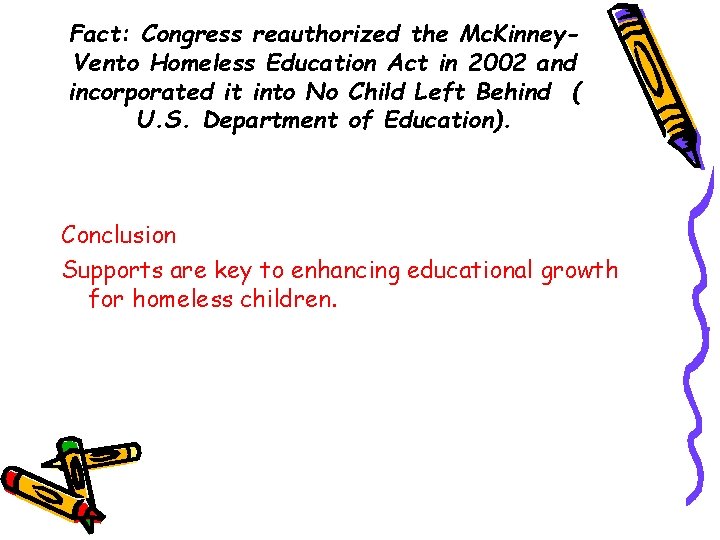 Fact: Congress reauthorized the McKinney-Vento Homeless Education Act in 2002 and incorporated it into No Child Left Behind ( U.S. Department of Education).

Conclusion

Supports are key to enhancing educational growth for homeless children.